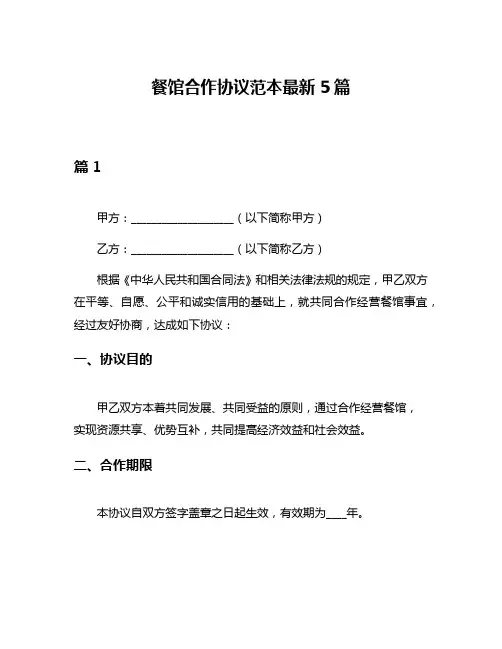 餐馆合作协议范本最新 5 篇

篇 1

甲方：__________________（以下简称甲方）

乙方：__________________（以下简称乙方）

根据《中华人民共和国合同法》和相关法律法规的规定，甲乙双方在平等、自愿、公平和诚实信用的基础上，就共同合作经营餐馆事宜，经过友好协商，达成如下协议：

一、协议目的

甲乙双方本着共同发展、共同受益的原则，通过合作经营餐馆，实现资源共享、优势互补，共同提高经济效益和社会效益。

二、合作期限

本协议自双方签字盖章之日起生效，有效期为____年。